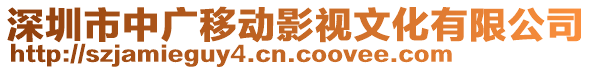 深圳市中广移动影视文化有限公司
http://szjamieguy4.cn.coovee.com